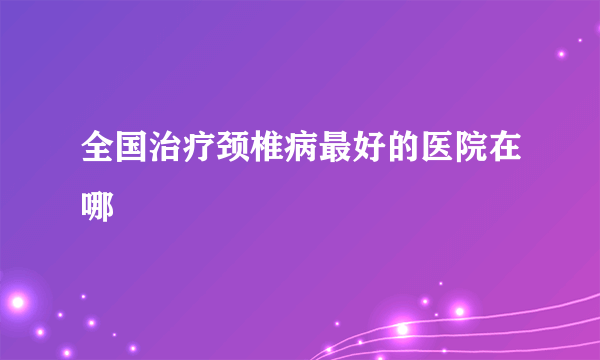 全国治疗颈椎病最好的医院在哪